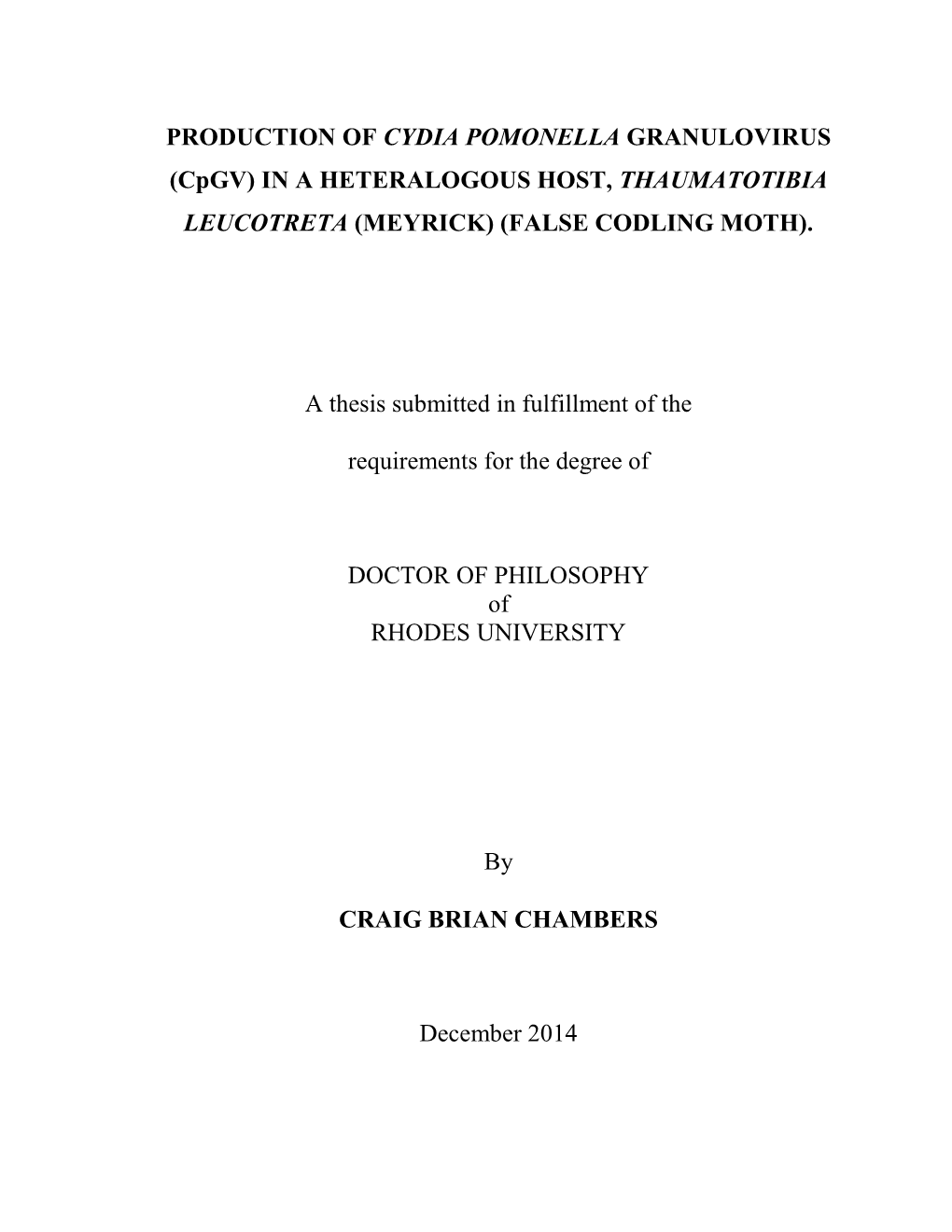 PRODUCTION OF CYDIA POMONELLA GRANULOVIRUS (CpGV) IN A HETERALOGOUS HOST, THAUMATOTIBIA LEUCOTRETA (MEYRICK) (FALSE CODLING MOTH).

A thesis submitted in fulfillment of the

requirements for the degree of

DOCTOR OF PHILOSOPHY
of
RHODES UNIVERSITY

By

CRAIG BRIAN CHAMBERS

December 2014